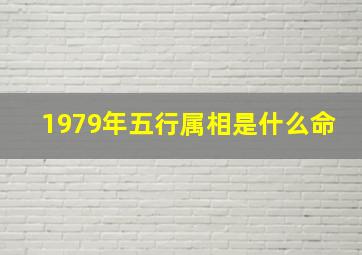 1979年五行属相是什么命